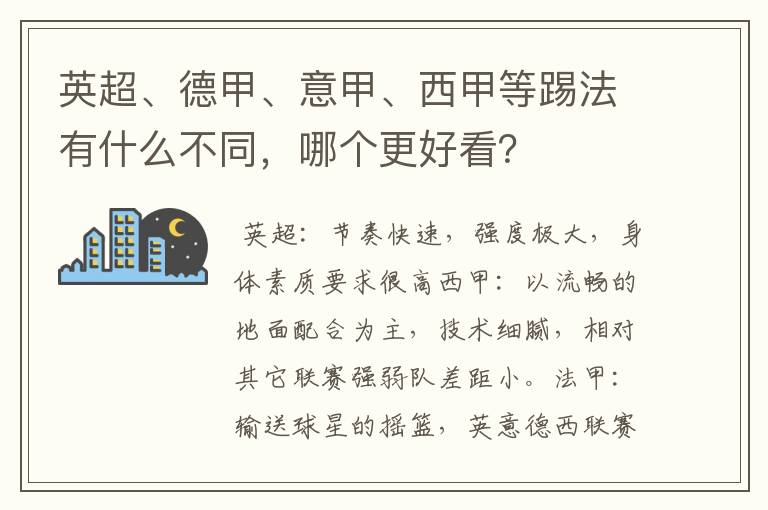 英超、德甲、意甲、西甲等踢法有什么不同，哪个更好看？

英超：节奏快速，强度极大，身体素质要求很高西甲：以流畅的地面配合为主，技术细腻，相对其它联赛强弱队差距小。法甲：输送球星的摇篮，英意德西联赛